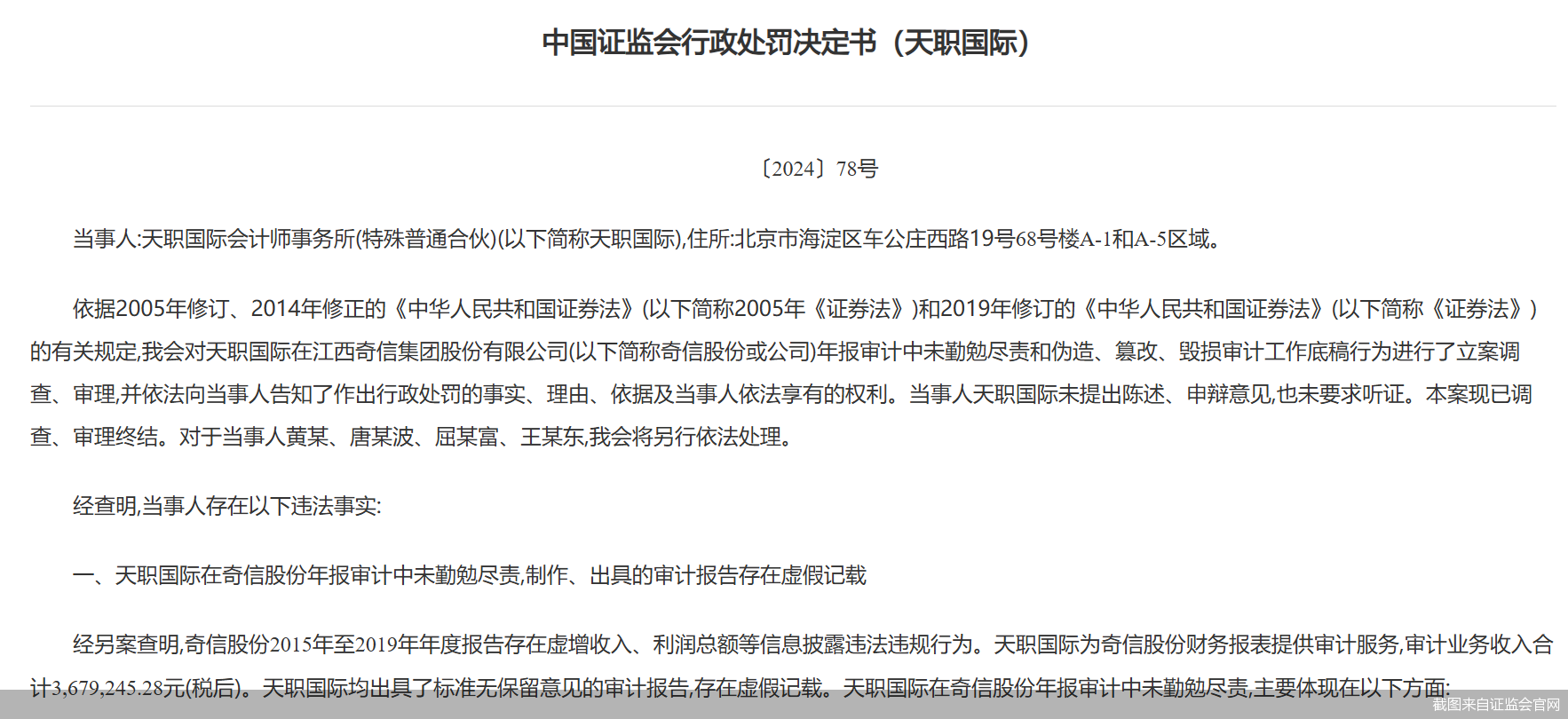 中国证监会行政处罚决定书（天职国际）

〔2024〕78号

当事人:天职国际会计师事务所(特殊普通合伙)(以下简称天职国际),住所:北京市海淀区车公庄西路19号68号楼A-1和A-5区域。

依据2005年修订、2014年修正的《中华人民共和国证券法》(以下简称2005年《证券法》)和2019年修订的《中华人民共和国证券法》(以下简称《证券法》)的有关规定,我会对天职国际在江西奇信集团股份有限公司(以下简称奇信股份或公司)年报审计中未勤勉尽责和伪造、篡改、毁损审计工作底稿行为进行了立案调查、审理,并依法向当事人告知了作出行政处罚的事实、理由、依据及当事人依法享有的权利。当事人天职国际未提出陈述、申辩意见,也未要求听证。本案现已调查、审理终结。对于当事人黄某、唐某波、屈某富、王某东,我会将另行依法处理。

经查明,当事人存在以下违法事实:

一、天职国际在奇信股份年报审计中未勤勉尽责,制作、出具的审计报告存在虚假记载

经另案查明,奇信股份2015年至2019年年度报告存在虚增收入、利润总额等信息披露违法违规行为。天职国际为奇信股份财务报表提供审计服务,审计业务收入合计3,679,245.28元(税后)。天职国际均出具了标准无保留意见的审计报告,存在虚假记载。天职国际在奇信股份年报审计中未勤勉尽责,主要体现在以下方面:

截图来自证监会官网